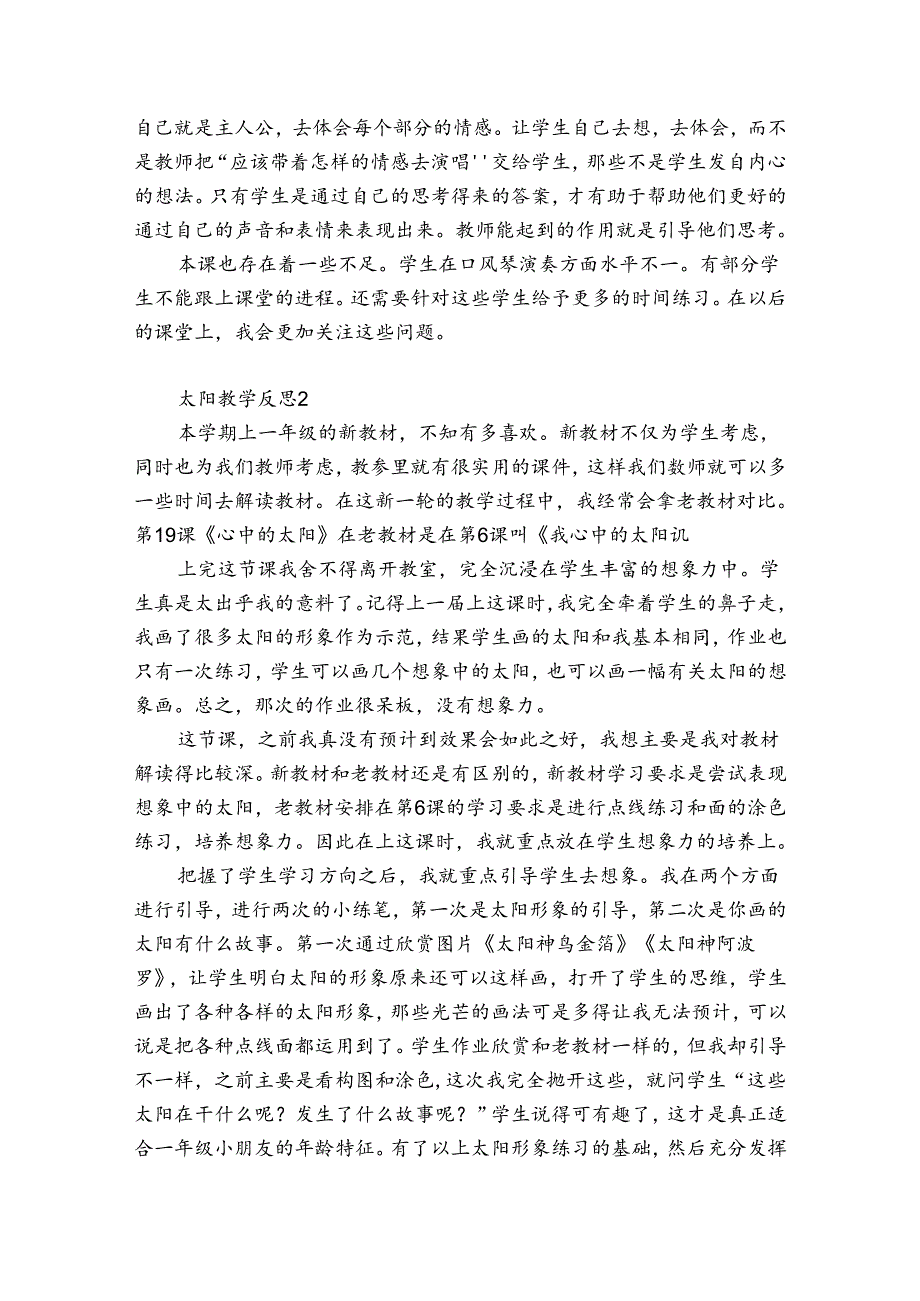 自己就是主人公，去体会每个部分的情感。让学生自己去想，去体会，而不是教师把“应该带着怎样的情感去演唱''交给学生，那些不是学生发自内心的想法。只有学生是通过自己的思考得来的答案，才有助于帮助他们更好的通过自己的声音和表情来表现出来。教师能起到的作用就是引导他们思考。

本课也存在着一些不足。学生在口风琴演奏方面水平不一。有部分学生不能跟上课堂的进程。还需要针对这些学生给予更多的时间练习。在以后的课堂上，我会更加关注这些问题。

太阳教学反思2

本学期上一年级的新教材，不知有多喜欢。新教材不仅为学生考虑，同时也为我们教师考虑，教参里就有很实用的课件，这样我们数师就可以多一些时间去解读教材。在这新一轮的教学过程中，我经常会拿老教材对比。第19课《心中的太阳》在老教材是在第6课叫《我心中的太阳讥

上完这节课我舍不得离开教室，完全沉浸在学生丰富的想象力中。学生真是太出乎我的意料了。记得上一届上这课时，我完全牵着学生的鼻子走，我画了很多太阳的形象作为示范，结果学生画的太阳和我基本相同，作业也只有一次练习，学生可以画几个想象中的太阳，也可以画一幅有关太阳的想象画。总之，那次的作业很呆板，没有想象力。

这节课，之前我真没有预计到效果会如此之好，我想主要是我对教材解读得比较深。新教材和老教材还是有区别的，新教材学习要求是尝试表现想象中的太阳，老教材安排在第6课的学习要求是进行点线练习和面的涂色练习，培养想象力。因此在上这课时，我就重点放在学生想象力的培养上。

把握了学生学习方向之后，我就重点引导学生去想象。我在两个方面进行引导，进行两次的小练笔，第一次是太阳形象的引导，第二次是你画的太阳有什么故事。第一次通过欣赏图片《太阳神鸟金箔》《太阳神阿波罗》，让学生明白太阳的形象原来还可以这样画，打开了学生的思维，学生画出了各种各样的太阳形象，那些光芒的画法可是多得让我无法预计，可以说是把各种点线面都运用到了。学生作业欣赏和老教材一样的，但我却引导不一样，之前主要是看构图和涂色，这次我完全抛开这些，就问学生“这些太阳在干什么呢？发生了什么故事呢？”学生说得可有趣了，这才是真正适合一年级小朋友的年龄特征。有了以上太阳形象练习的基础，然后充分发挥